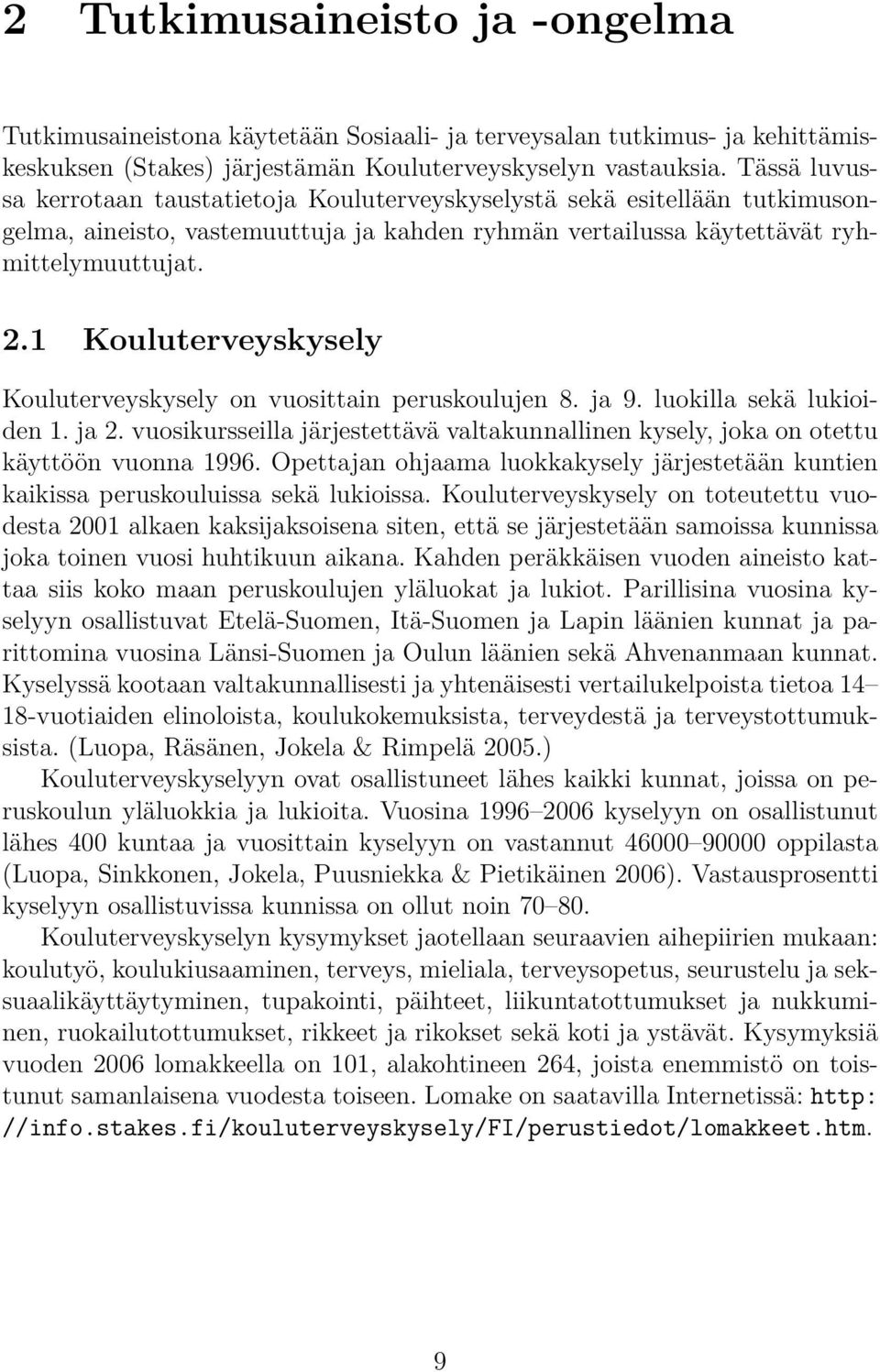 2 Tutkimusaineisto ja -ongelma

Tutkimusaineistona käytetään Sosiaali- ja terveysalan tutkimus- ja kehittämiskeskuksen (Stakes) järjestämän Kouluterveyskyselyn vastauksia. Tässä luvussa kerrotaan taustatietoja Kouluterveyskyselystä sekä esitellään tutkimusongelma, aineisto, vastemuuttuja ja kahden ryhmän vertailussa käytettävät ryhmittelymuuttujat.

2.1 Kouluterveyskysely

Kouluterveyskysely on vuosittain peruskoulujen 8. ja 9. luokilla sekä lukioiden 1. ja 2. vuosikursseilla järjestettävä valtakunnallinen kysely, joka on otettu käyttöön vuonna 1996. Opettajan ohjaama luokkakysely järjestetään kuntien kaikissa peruskouluissa sekä lukioissa. Kouluterveyskysely on toteutettu vuodesta 2001 alkaen kaksijaksoisena siten, että se järjestetään samoissa kunnissa joka toinen vuosi huhtikuun aikana. Kahden peräkkäisen vuoden aineisto kattaa siis koko maan peruskoulujen yläluokat ja lukiot. Parillisina vuosina kyselyyn osallistuvat Etelä-Suomen, Itä-Suomen ja Lapin läänien kunnat ja parittomina vuosina Länsi-Suomen ja Oulun läänien sekä Ahvenanmaan kunnat. Kyselyssä kootaan valtakunnallisesti ja yhtenäisesti vertailukelpoista tietoa 14–18-vuotiaiden elinoloista, koulukokemuksista, terveydestä ja terveystottumuksista. (Luopa, Räsänen, Jokela & Rimpelä 2005.)

Kouluterveyskyselyyn ovat osallistuneet lähes kaikki kunnat, joissa on peruskoulun yläluokkia ja lukioita. Vuosina 1996–2006 kyselyyn on osallistunut lähes 400 kuntaa ja vuosittain kyselyyn on vastannut 46000–90000 oppilasta (Luopa, Sinkkonen, Jokela, Puusniekka & Pietikäinen 2006). Vastausprosentti kyselyyn osallistuvissa kunnissa on ollut noin 70–80.

Kouluterveyskyselyn kysymykset jaotellaan seuraavien aihepiirien mukaan: koulutyö, koulukiusaaminen, terveys, mieliala, terveysopetus, seurustelu ja seksuaalikäyttäytyminen, tupakointi, päihteet, liikuntatottumukset ja nukkuminen, ruokailutottumukset, rikkeet ja rikokset sekä koti ja ystävät. Kysymyksiä vuoden 2006 lomakkeella on 101, alakohtineen 264, joista enemmistö on toistunut samanlaisena vuodesta toiseen. Lomake on saatavilla Internetissä: http://info.stakes.fi/kouluterveyskysely/FI/perustiedot/lomakkeet.htm.

9